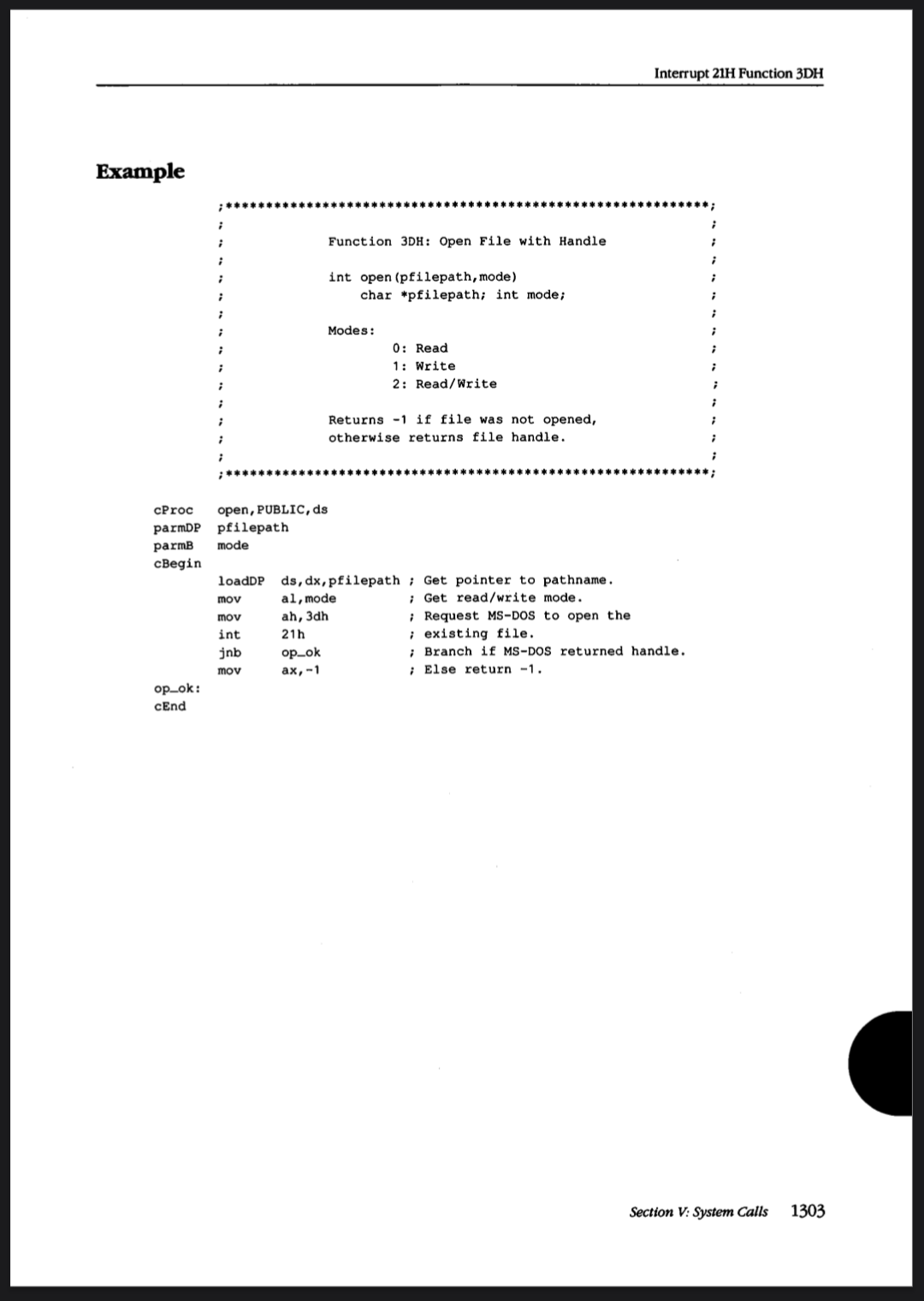 Interrupt 21H Function 3DH

Example

;************************************************************;
;                                                            ;
;          Function 3DH: Open File with Handle               ;
;                                                            ;
;          int open(pfilepath,mode)                          ;
;              char *pfilepath; int mode;                    ;
;                                                            ;
;          Modes:                                            ;
;                  0: Read                                   ;
;                  1: Write                                  ;
;                  2: Read/Write                             ;
;                                                            ;
;          Returns -1 if file was not opened,                ;
;          otherwise returns file handle.                    ;
;                                                            ;
;************************************************************;

cProc   open,PUBLIC,ds
parmDP  pfilepath
parmB   mode
cBegin
        loadDP  ds,dx,pfilepath ; Get pointer to pathname.
        mov     al,mode         ; Get read/write mode.
        mov     ah,3dh          ; Request MS-DOS to open the
        int     21h             ; existing file.
        jnb     op_ok           ; Branch if MS-DOS returned handle.
        mov     ax,-1           ; Else return -1.
op_ok:
cEnd

Section V: System Calls 1303